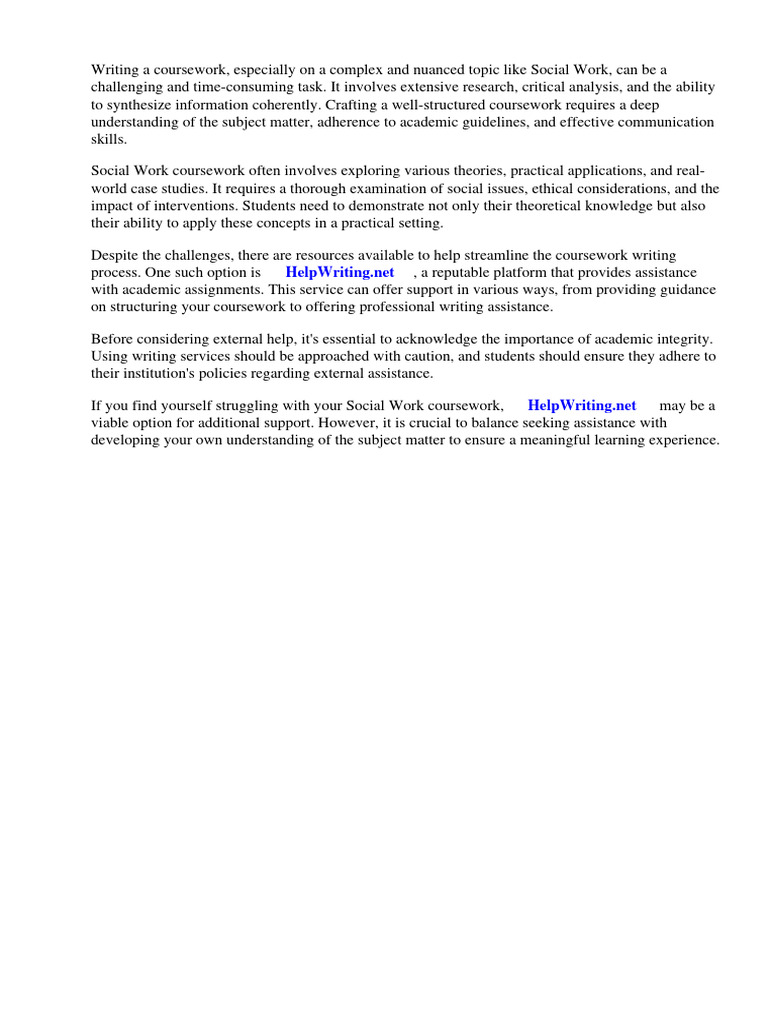 Writing a coursework, especially on a complex and nuanced topic like Social Work, can be a challenging and time-consuming task. It involves extensive research, critical analysis, and the ability to synthesize information coherently. Crafting a well-structured coursework requires a deep understanding of the subject matter, adherence to academic guidelines, and effective communication skills.

Social Work coursework often involves exploring various theories, practical applications, and real-world case studies. It requires a thorough examination of social issues, ethical considerations, and the impact of interventions. Students need to demonstrate not only their theoretical knowledge but also their ability to apply these concepts in a practical setting.

Despite the challenges, there are resources available to help streamline the coursework writing process. One such option is HelpWriting.net , a reputable platform that provides assistance with academic assignments. This service can offer support in various ways, from providing guidance on structuring your coursework to offering professional writing assistance.

Before considering external help, it's essential to acknowledge the importance of academic integrity. Using writing services should be approached with caution, and students should ensure they adhere to their institution's policies regarding external assistance.

If you find yourself struggling with your Social Work coursework, HelpWriting.net may be a viable option for additional support. However, it is crucial to balance seeking assistance with developing your own understanding of the subject matter to ensure a meaningful learning experience.